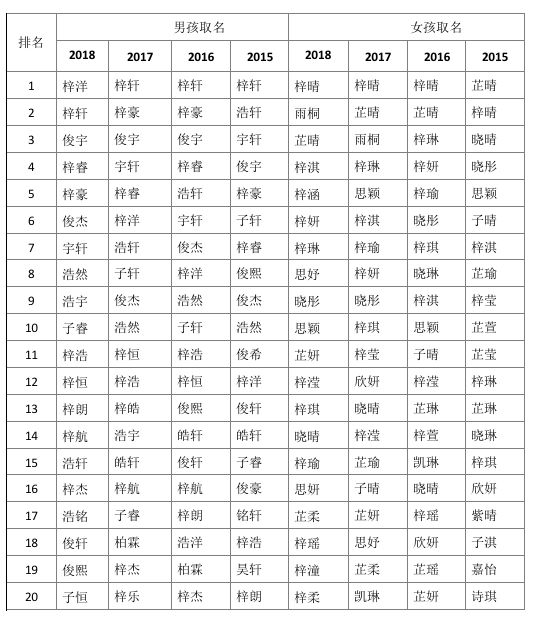 | 排名 | 男孩取名 | | | | 女孩取名 | | | |
|---|---|---|---|---|---|---|---|---|
| | 2018 | 2017 | 2016 | 2015 | 2018 | 2017 | 2016 | 2015 |
| 1 | 梓洋 | 梓轩 | 梓轩 | 梓轩 | 梓晴 | 梓晴 | 梓晴 | 芷晴 |
| 2 | 梓轩 | 梓豪 | 梓豪 | 浩轩 | 雨桐 | 芷晴 | 芷晴 | 梓晴 |
| 3 | 俊宇 | 俊宇 | 俊宇 | 宇轩 | 芷晴 | 雨桐 | 梓琳 | 晓晴 |
| 4 | 梓睿 | 宇轩 | 梓睿 | 俊宇 | 梓淇 | 梓琳 | 梓妍 | 晓彤 |
| 5 | 梓豪 | 梓睿 | 浩轩 | 梓豪 | 梓涵 | 思颖 | 梓瑜 | 思颖 |
| 6 | 俊杰 | 梓洋 | 宇轩 | 子轩 | 梓妍 | 梓淇 | 晓彤 | 子晴 |
| 7 | 宇轩 | 浩轩 | 俊杰 | 梓睿 | 梓琳 | 梓瑜 | 梓琪 | 梓淇 |
| 8 | 浩然 | 子轩 | 梓洋 | 俊熙 | 思妤 | 梓妍 | 晓琳 | 芷瑜 |
| 9 | 浩宇 | 俊杰 | 浩然 | 俊杰 | 晓彤 | 晓彤 | 梓淇 | 梓莹 |
| 10 | 子睿 | 浩然 | 子轩 | 浩然 | 思颖 | 梓琪 | 思颖 | 芷萱 |
| 11 | 梓浩 | 梓恒 | 梓浩 | 俊希 | 芷妍 | 梓莹 | 子晴 | 芷莹 |
| 12 | 梓恒 | 梓浩 | 梓恒 | 梓洋 | 梓滢 | 欣妍 | 梓滢 | 梓琳 |
| 13 | 梓朗 | 梓皓 | 俊熙 | 俊轩 | 梓琪 | 晓晴 | 芷琳 | 芷琳 |
| 14 | 梓航 | 浩宇 | 皓轩 | 皓轩 | 晓晴 | 梓滢 | 梓萱 | 晓琳 |
| 15 | 浩轩 | 皓轩 | 俊轩 | 子睿 | 梓瑜 | 芷瑜 | 凯琳 | 梓琪 |
| 16 | 梓杰 | 梓航 | 梓航 | 俊豪 | 思妍 | 子晴 | 晓晴 | 欣妍 |
| 17 | 浩铭 | 子睿 | 梓朗 | 铭轩 | 芷柔 | 芷妍 | 梓瑶 | 紫晴 |
| 18 | 俊轩 | 柏霖 | 浩洋 | 梓浩 | 梓瑶 | 思妤 | 欣妍 | 子淇 |
| 19 | 俊熙 | 梓杰 | 柏霖 | 昊轩 | 梓潼 | 芷柔 | 芷瑶 | 嘉怡 |
| 20 | 子恒 | 梓乐 | 梓杰 | 梓朗 | 梓柔 | 凯琳 | 芷妍 | 诗琪 |